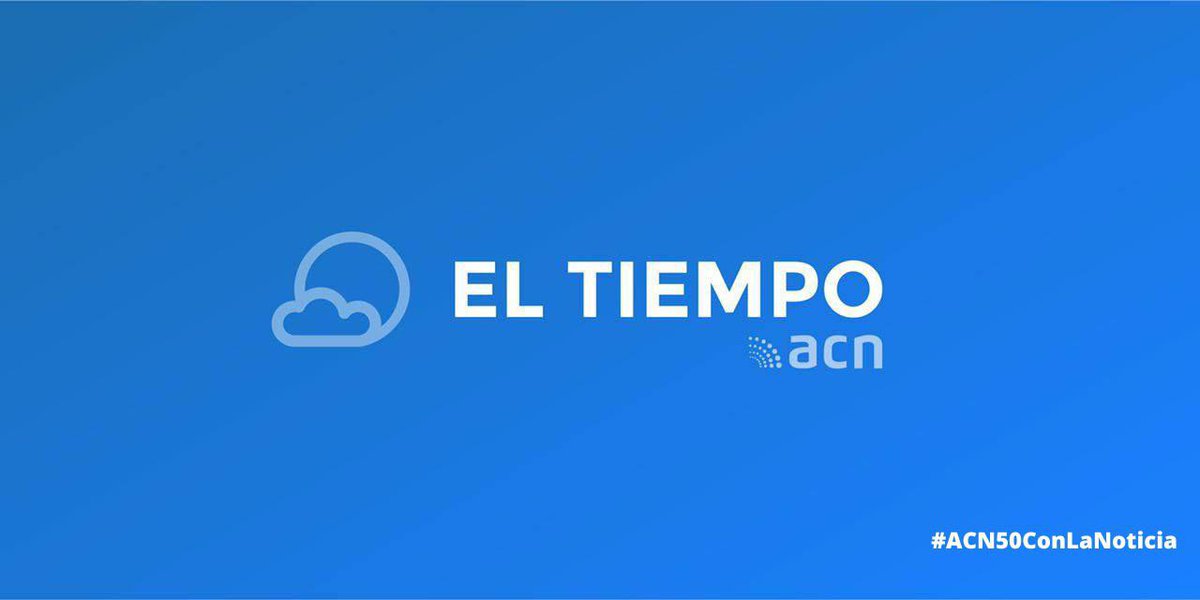 EL TIEMPO
acn

#ACN50ConLaNoticia